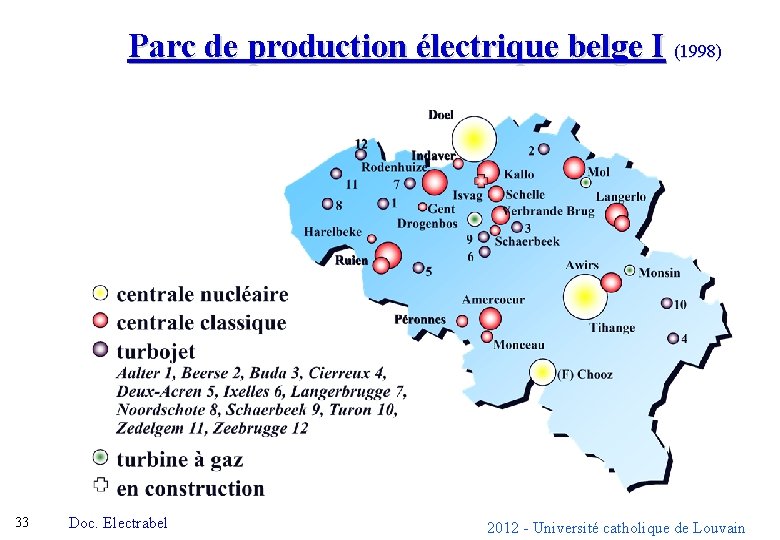 Parc de production électrique belge I (1998)

Doel
12
Indaver
2
Rodenhuize
Kallo
Mol
11
7
Isvag
Schelle
Langerlo
8
1
Gent
Verbrande Brug
Drogenbos
3
Harelbeke
9
Schaerbeek
6
Ruien
5
Awirs
Monsin
Amercoeur
10
Péronnes
Tihange
Monceau
4
(F) Chooz

centrale nucléaire
centrale classique
turbojet
Aalter 1, Beerse 2, Buda 3, Cierreux 4, Deux-Acren 5, Ixelles 6, Langerbrugge 7, Noordschote 8, Schaerbeek 9, Turon 10, Zedelgem 11, Zeebrugge 12
turbine à gaz
en construction

33
Doc. Electrabel
2012 - Université catholique de Louvain